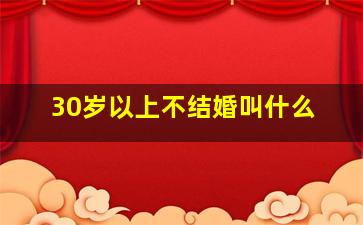 30岁以上不结婚叫什么